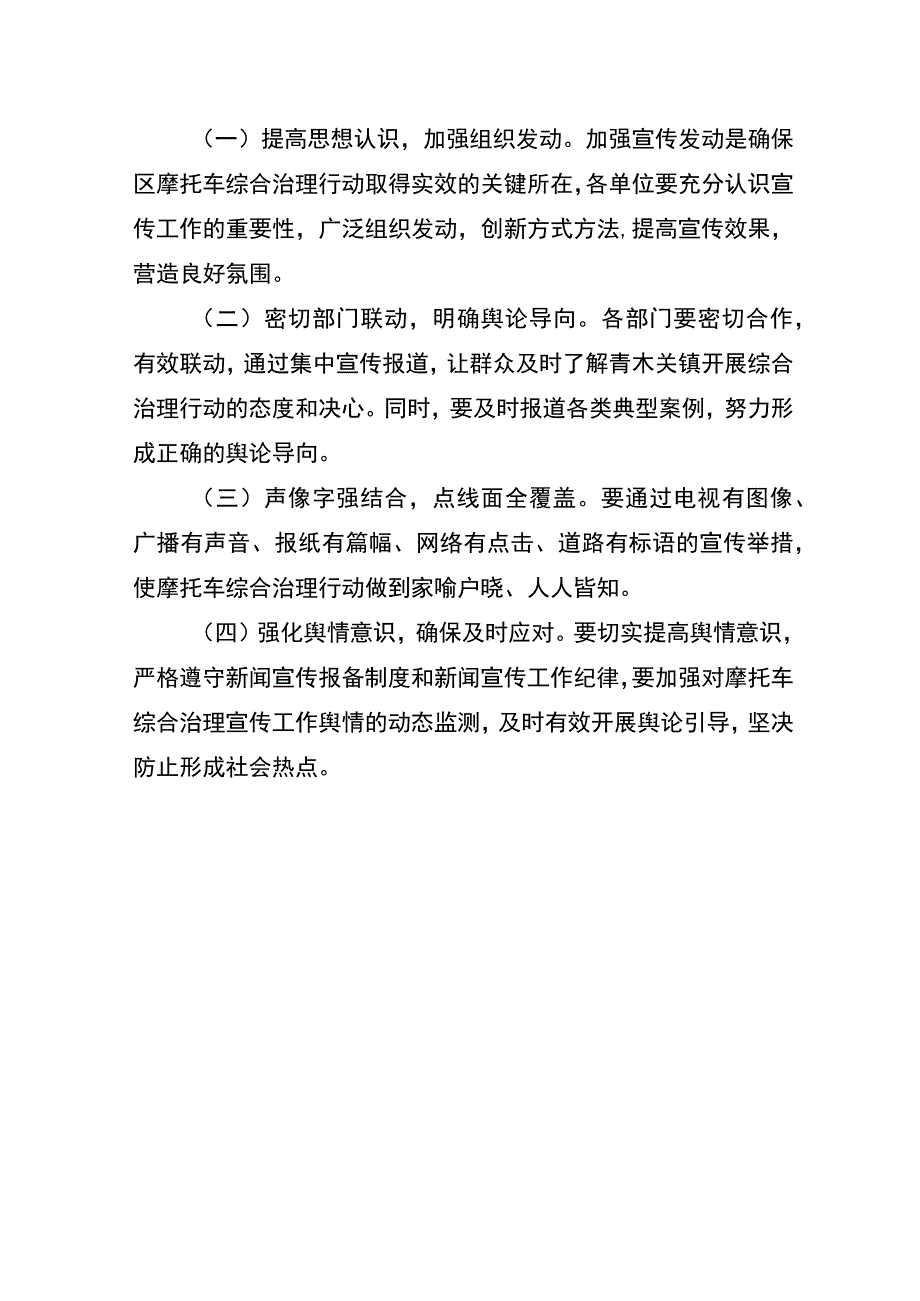 （一）提高思想认识，加强组织发动。加强宣传发动是确保区摩托车综合治理行动取得实效的关键所在，各单位要充分认识宣传工作的重要性，广泛组织发动，创新方式方法，提高宣传效果，营造良好氛围。

（二）密切部门联动，明确舆论导向。各部门要密切合作，有效联动，通过集中宣传报道，让群众及时了解青木关镇开展综合治理行动的态度和决心。同时，要及时报道各类典型案例，努力形成正确的舆论导向。

（三）声像字强结合，点线面全覆盖。要通过电视有图像、广播有声音、报纸有篇幅、网络有点击、道路有标语的宣传举措，使摩托车综合治理行动做到家喻户晓、人人皆知。

（四）强化舆情意识，确保及时应对。要切实提高舆情意识，严格遵守新闻宣传报备制度和新闻宣传工作纪律，要加强对摩托车综合治理宣传工作舆情的动态监测，及时有效开展舆论引导，坚决防止形成社会热点。